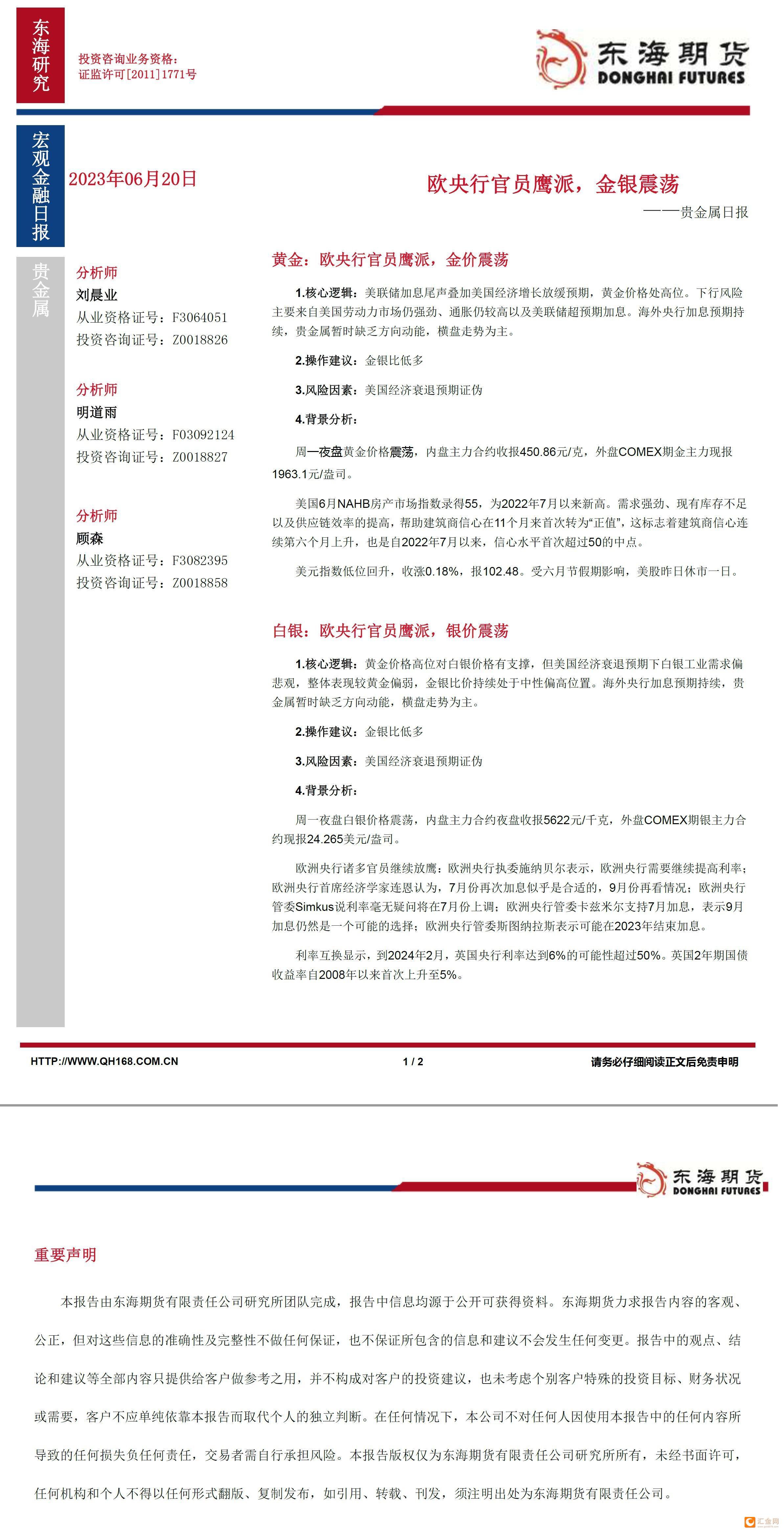 东海研究

投资咨询业务资格：
证监许可[2011]1771号

东海期货
DONGHAI FUTURES

宏观金融日报

2023年06月20日

欧央行官员鹰派，金银震荡

——贵金属日报

贵金属

分析师
刘晨业
从业资格证号：F3064051
投资咨询证号：Z0018826

分析师
明道雨
从业资格证号：F03092124
投资咨询证号：Z0018827

分析师
顾森
从业资格证号：F3082395
投资咨询证号：Z0018858

黄金：欧央行官员鹰派，金价震荡

1.核心逻辑：美联储加息尾声叠加美国经济增长放缓预期，黄金价格处高位。下行风险主要来自美国劳动力市场仍强劲、通胀仍较高以及美联储超预期加息。海外央行加息预期持续，贵金属暂时缺乏方向动能，横盘走势为主。

2.操作建议：金银比低多

3.风险因素：美国经济衰退预期证伪

4.背景分析：

周一夜盘黄金价格震荡，内盘主力合约收报450.86元/克，外盘COMEX期金主力现报1963.1元/盎司。

美国6月NAHB房产市场指数录得55，为2022年7月以来新高。需求强劲、现有库存不足以及供应链效率的提高，帮助建筑商信心在11个月来首次转为“正值”，这标志着建筑商信心连续第六个月上升，也是自2022年7月以来，信心水平首次超过50的中点。

美元指数低位回升，收涨0.18%，报102.48。受六月节假期影响，美股昨日休市一日。

白银：欧央行官员鹰派，银价震荡

1.核心逻辑：黄金价格高位对白银价格有支撑，但美国经济衰退预期下白银工业需求偏悲观，整体表现较黄金偏弱，金银比价持续处于中性偏高位置。海外央行加息预期持续，贵金属暂时缺乏方向动能，横盘走势为主。

2.操作建议：金银比低多

3.风险因素：美国经济衰退预期证伪

4.背景分析：

周一夜盘白银价格震荡，内盘主力合约夜盘收报5622元/千克，外盘COMEX期银主力合约现报24.265美元/盎司。

欧洲央行诸多官员继续放鹰：欧洲央行执委施纳贝尔表示，欧洲央行需要继续提高利率；欧洲央行首席经济学家连恩认为，7月份再次加息似乎是合适的，9月份再看情况；欧洲央行管委Simkus说利率毫无疑问将在7月份上调；欧洲央行管委卡兹米尔支持7月加息，表示9月加息仍然是一个可能的选择；欧洲央行管委斯图纳拉斯表示可能在2023年结束加息。

利率互换显示，到2024年2月，英国央行利率达到6%的可能性超过50%。英国2年期国债收益率自2008年以来首次上升至5%。

HTTP://WWW.QH168.COM.CN    1 / 2    请务必仔细阅读正文后免责申明

东海期货
DONGHAI FUTURES

重要声明

本报告由东海期货有限责任公司研究所团队完成，报告中信息均源于公开可获得资料。东海期货力求报告内容的客观、公正，但对这些信息的准确性及完整性不做任何保证，也不保证所包含的信息和建议不会发生任何变更。报告中的观点、结论和建议等全部内容只提供给客户做参考之用，并不构成对客户的投资建议，也未考虑个别客户特殊的投资目标、财务状况或需要，客户不应单纯依靠本报告而取代个人的独立判断。在任何情况下，本公司不对任何人因使用本报告中的任何内容所导致的任何损失负任何责任，交易者需自行承担风险。本报告版权仅为东海期货有限责任公司研究所所有，未经书面许可，任何机构和个人不得以任何形式翻版、复制发布，如引用、转载、刊发，须注明出处为东海期货有限责任公司。

汇金网